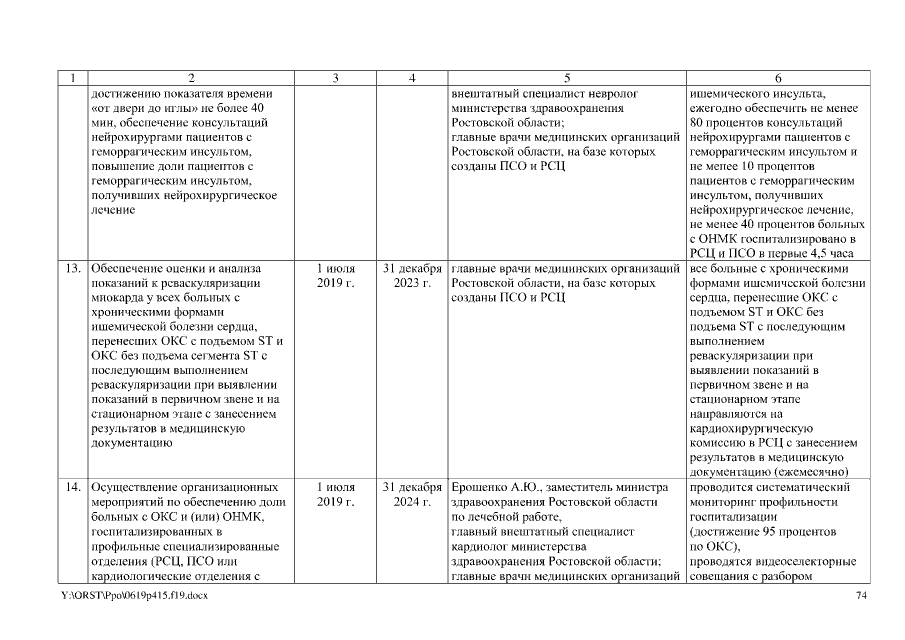 | 1 | 2 | 3 | 4 | 5 | 6 |
|---|---|---|---|---|---|
| | достижению показателя времени «от двери до иглы» не более 40 мин, обеспечение консультаций нейрохирургами пациентов с геморрагическим инсультом, повышение доли пациентов с геморрагическим инсультом, получивших нейрохирургическое лечение | | | внештатный специалист невролог министерства здравоохранения Ростовской области; главные врачи медицинских организаций Ростовской области, на базе которых созданы ПСО и РСЦ | ишемического инсульта, ежегодно обеспечить не менее 80 процентов консультаций нейрохирургами пациентов с геморрагическим инсультом и не менее 10 процентов пациентов с геморрагическим инсультом, получивших нейрохирургическое лечение, не менее 40 процентов больных с ОНМК госпитализировано в РСЦ и ПСО в первые 4,5 часа |
| 13. | Обеспечение оценки и анализа показаний к реваскуляризации миокарда у всех больных с хроническими формами ишемической болезни сердца, перенесших ОКС с подъемом ST и ОКС без подъема сегмента ST с последующим выполнением реваскуляризации при выявлении показаний в первичном звене и на стационарном этапе с занесением результатов в медицинскую документацию | 1 июля 2019 г. | 31 декабря 2023 г. | главные врачи медицинских организаций Ростовской области, на базе которых созданы ПСО и РСЦ | все больные с хроническими формами ишемической болезни сердца, перенесшие ОКС с подъемом ST и ОКС без подъема ST с последующим выполнением реваскуляризации при выявлении показаний в первичном звене и на стационарном этапе направляются на кардиохирургическую комиссию в РСЦ с занесением результатов в медицинскую документацию (ежемесячно) |
| 14. | Осуществление организационных мероприятий по обеспечению доли больных с ОКС и (или) ОНМК, госпитализированных в профильные специализированные отделения (РСЦ, ПСО или кардиологические отделения с | 1 июля 2019 г. | 31 декабря 2024 г. | Ерошенко А.Ю., заместитель министра здравоохранения Ростовской области по лечебной работе, главный внештатный специалист кардиолог министерства здравоохранения Ростовской области; главные врачи медицинских организаций | проводится систематический мониторинг профильности госпитализации (достижение 95 процентов по ОКС), проводятся видеоселекторные совещания с разбором |

Y:\ORST\Ppo\0619p415.f19.docx 74